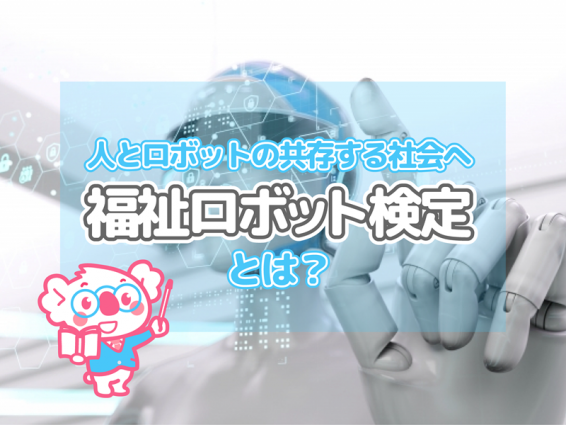 人とロボットの共存する社会へ
福祉ロボット検定
とは？